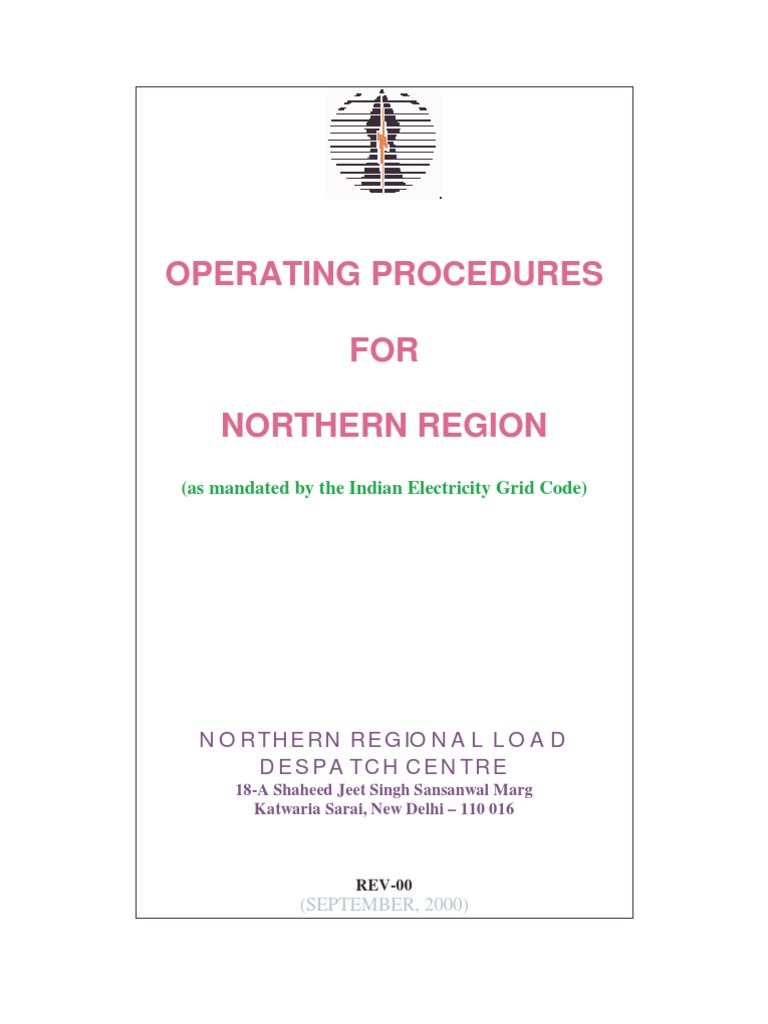 OPERATING PROCEDURES

FOR

NORTHERN REGION

(as mandated by the Indian Electricity Grid Code)

NORTHERN REGIONAL LOAD DESPATCH CENTRE
18-A Shaheed Jeet Singh Sansanwal Marg
Katwaria Sarai, New Delhi – 110 016

REV-00
(SEPTEMBER, 2000)